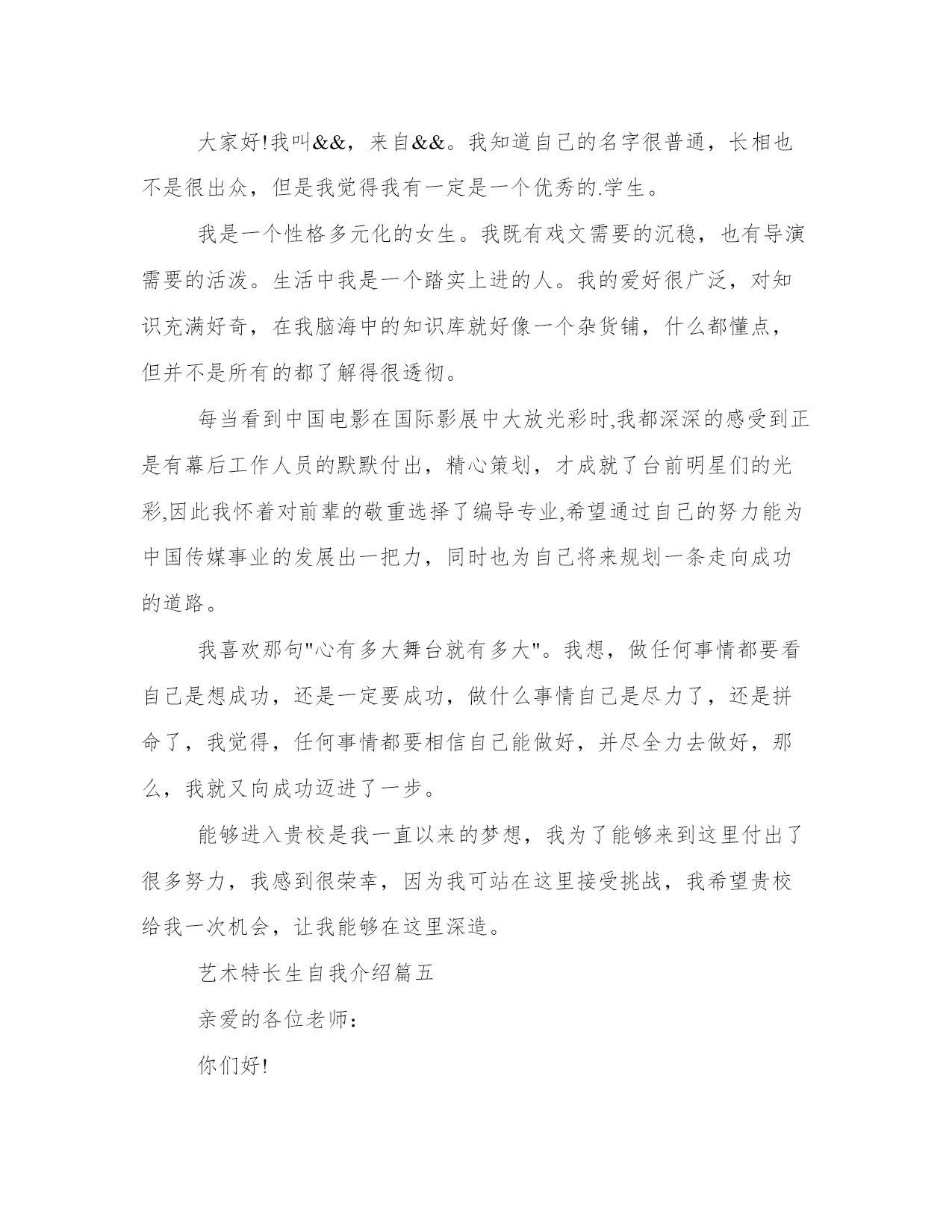 大家好!我叫&&，来自&&。我知道自己的名字很普通，长相也不是很出众，但是我觉得我有一定是一个优秀的.学生。

我是一个性格多元化的女生。我既有戏文需要的沉稳，也有导演需要的活泼。生活中我是一个踏实上进的人。我的爱好很广泛，对知识充满好奇，在我脑海中的知识库就好像一个杂货铺，什么都懂点，但并不是所有的都了解得很透彻。

每当看到中国电影在国际影展中大放光彩时,我都深深的感受到正是有幕后工作人员的默默付出，精心策划，才成就了台前明星们的光彩,因此我怀着对前辈的敬重选择了编导专业,希望通过自己的努力能为中国传媒事业的发展出一把力，同时也为自己将来规划一条走向成功的道路。

我喜欢那句"心有多大舞台就有多大"。我想，做任何事情都要看自己是想成功，还是一定要成功，做什么事情自己是尽力了，还是拼命了，我觉得，任何事情都要相信自己能做好，并尽全力去做好，那么，我就又向成功迈进了一步。

能够进入贵校是我一直以来的梦想，我为了能够来到这里付出了很多努力，我感到很荣幸，因为我可站在这里接受挑战，我希望贵校给我一次机会，让我能够在这里深造。

艺术特长生自我介绍篇五

亲爱的各位老师:

你们好!